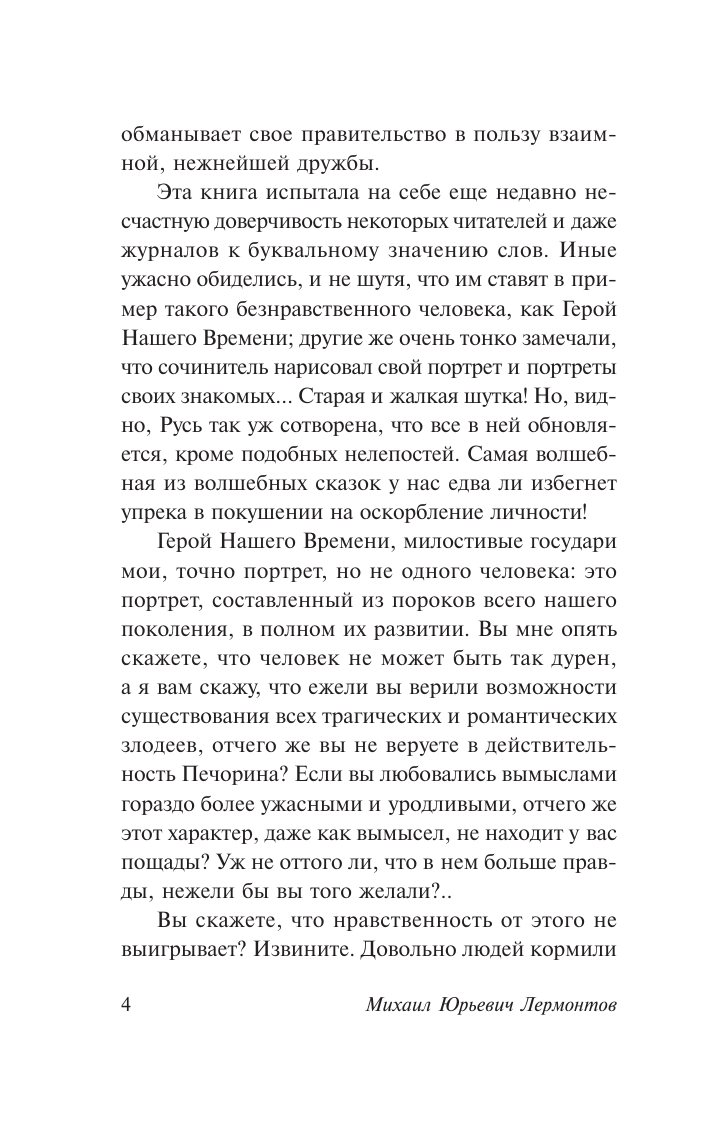 обманывает свое правительство в пользу взаимной, нежнейшей дружбы.

Эта книга испытала на себе еще недавно несчастную доверчивость некоторых читателей и даже журналов к буквальному значению слов. Иные ужасно обиделись, и не шутя, что им ставят в пример такого безнравственного человека, как Герой Нашего Времени; другие же очень тонко замечали, что сочинитель нарисовал свой портрет и портреты своих знакомых... Старая и жалкая шутка! Но, видно, Русь так уж сотворена, что все в ней обновляется, кроме подобных нелепостей. Самая волшебная из волшебных сказок у нас едва ли избегнет упрека в покушении на оскорбление личности!

Герой Нашего Времени, милостивые государи мои, точно портрет, но не одного человека: это портрет, составленный из пороков всего нашего поколения, в полном их развитии. Вы мне опять скажете, что человек не может быть так дурен, а я вам скажу, что ежели вы верили возможности существования всех трагических и романтических злодеев, отчего же вы не веруете в действительность Печорина? Если вы любовались вымыслами гораздо более ужасными и уродливыми, отчего же этот характер, даже как вымысел, не находит у вас пощады? Уж не оттого ли, что в нем больше правды, нежели бы вы того желали?..

Вы скажете, что нравственность от этого не выигрывает? Извините. Довольно людей кормили

4 Михаил Юрьевич Лермонтов